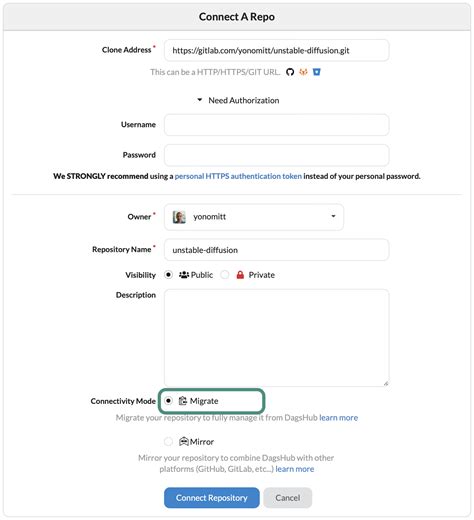 Connect A Repo

Clone Address * https://gitlab.com/yonomitt/unstable-diffusion.git

This can be a HTTP/HTTPS/GIT URL.

Need Authorization

Username

Password

We STRONGLY recommend using a personal HTTPS authentication token instead of your personal password.

Owner * yonomitt

Repository Name * unstable-diffusion

Visibility Public Private

Description

Connectivity Mode Migrate

Migrate your repository to fully manage it from DagsHub learn more

Mirror

Mirror your repository to combine DagsHub with other platforms (GitHub, GitLab, etc...) learn more

Connect Repository Cancel